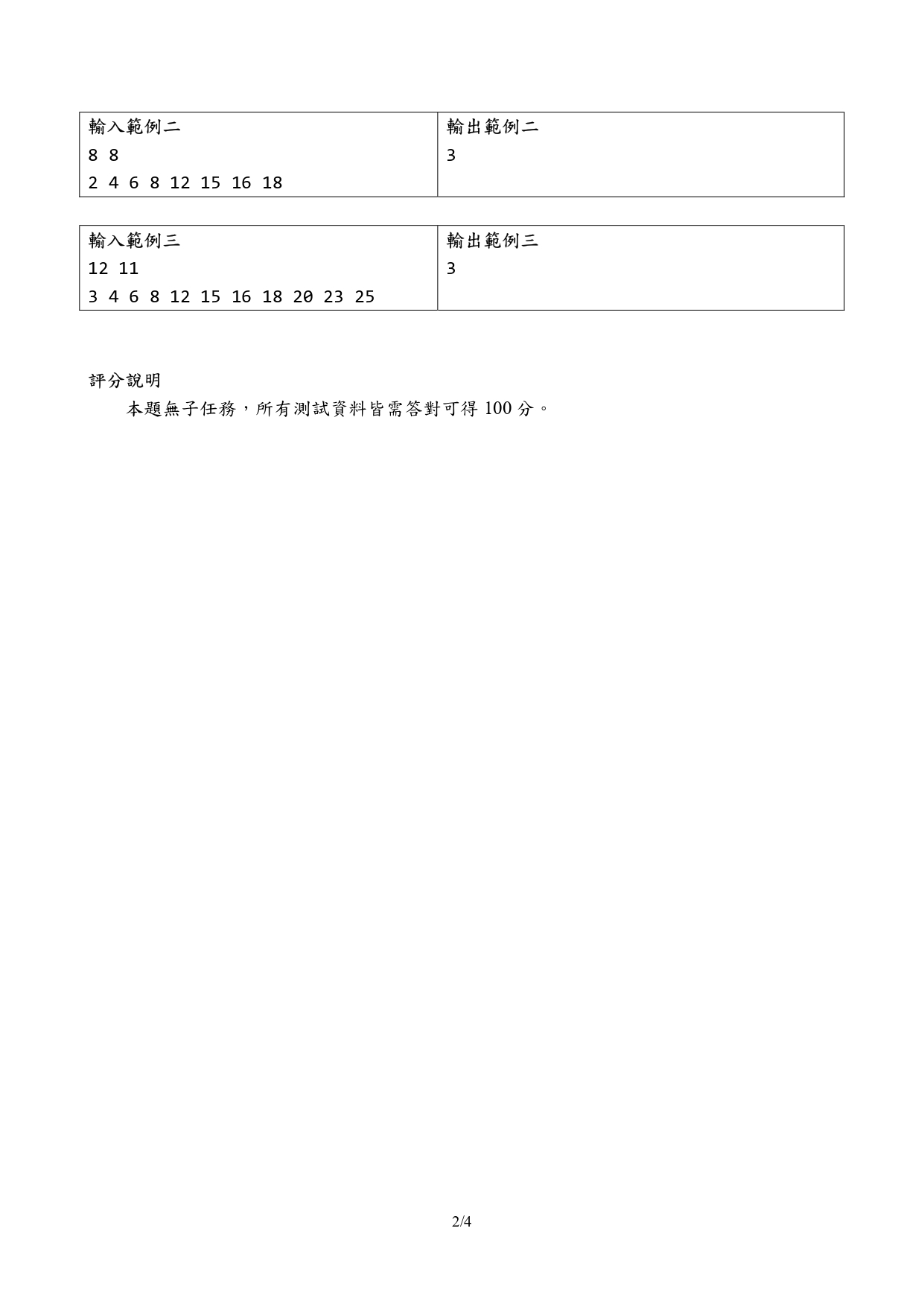 | 輸入範例二<br>8 8<br>2 4 6 8 12 15 16 18 | 輸出範例二<br>3 |
|---|---|

| 輸入範例三<br>12 11<br>3 4 6 8 12 15 16 18 20 23 25 | 輸出範例三<br>3 |
|---|---|

評分說明

本題無子任務，所有測試資料皆需答對可得 100 分。

2/4